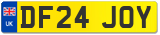 UK

DF24 JOY